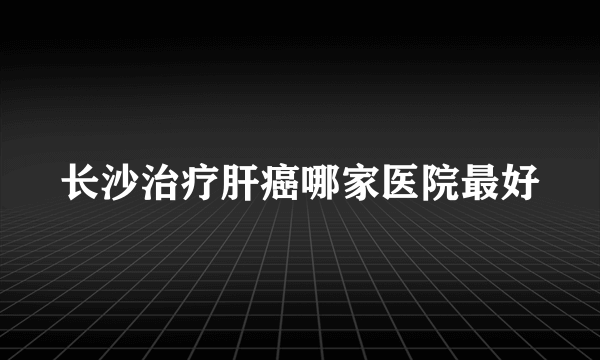 长沙治疗肝癌哪家医院最好